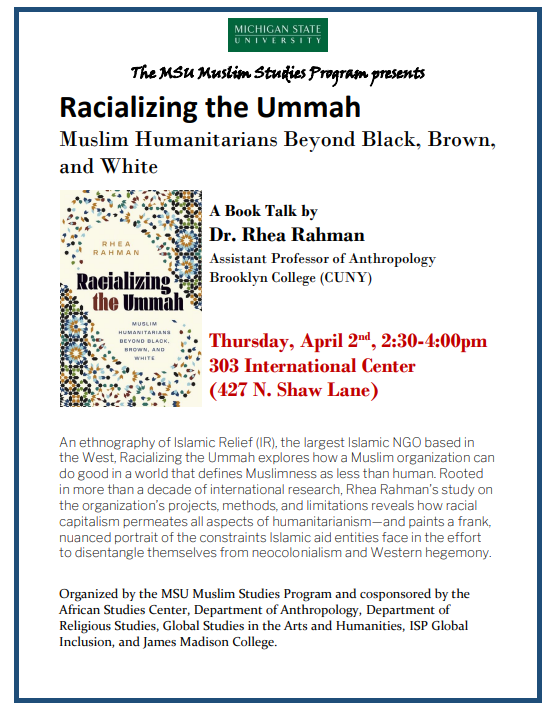 MICHIGAN STATE
UNIVERSITY

The MSU Muslim Studies Program presents

Racializing the Ummah

Muslim Humanitarians Beyond Black, Brown, and White

RHEA RAHMAN

Racializing the Ummah

MUSLIM HUMANITARIANS BEYOND BLACK, BROWN, AND WHITE

A Book Talk by

Dr. Rhea Rahman

Assistant Professor of Anthropology
Brooklyn College (CUNY)

Thursday, April 2$^{nd}$, 2:30-4:00pm
303 International Center
(427 N. Shaw Lane)

An ethnography of Islamic Relief (IR), the largest Islamic NGO based in the West, Racializing the Ummah explores how a Muslim organization can do good in a world that defines Muslimness as less than human. Rooted in more than a decade of international research, Rhea Rahman's study on the organization's projects, methods, and limitations reveals how racial capitalism permeates all aspects of humanitarianism—and paints a frank, nuanced portrait of the constraints Islamic aid entities face in the effort to disentangle themselves from neocolonialism and Western hegemony.

Organized by the MSU Muslim Studies Program and cosponsored by the African Studies Center, Department of Anthropology, Department of Religious Studies, Global Studies in the Arts and Humanities, ISP Global Inclusion, and James Madison College.